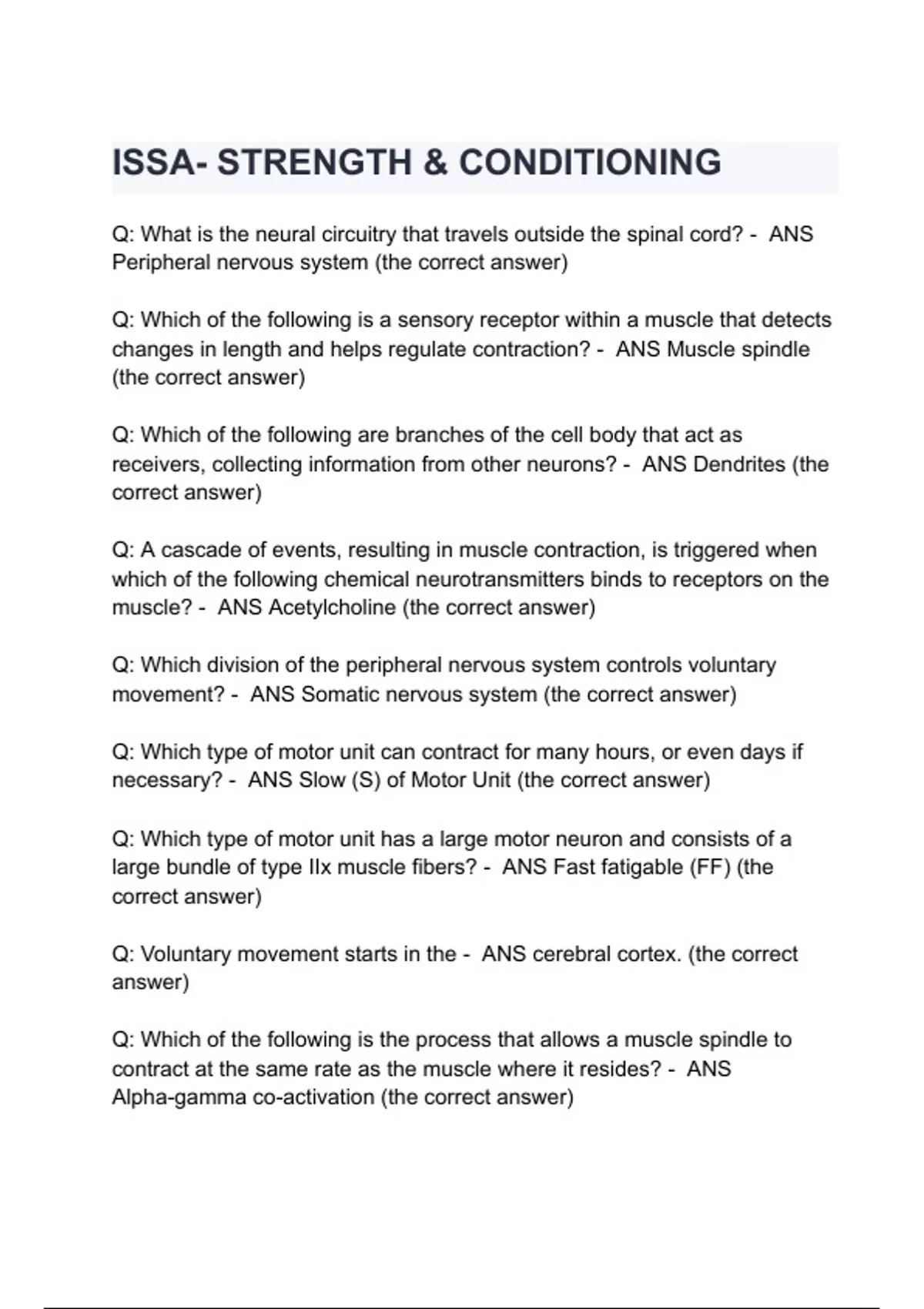 ISSA- STRENGTH & CONDITIONING

Q: What is the neural circuitry that travels outside the spinal cord? - ANS Peripheral nervous system (the correct answer)

Q: Which of the following is a sensory receptor within a muscle that detects changes in length and helps regulate contraction? - ANS Muscle spindle (the correct answer)

Q: Which of the following are branches of the cell body that act as receivers, collecting information from other neurons? - ANS Dendrites (the correct answer)

Q: A cascade of events, resulting in muscle contraction, is triggered when which of the following chemical neurotransmitters binds to receptors on the muscle? - ANS Acetylcholine (the correct answer)

Q: Which division of the peripheral nervous system controls voluntary movement? - ANS Somatic nervous system (the correct answer)

Q: Which type of motor unit can contract for many hours, or even days if necessary? - ANS Slow (S) of Motor Unit (the correct answer)

Q: Which type of motor unit has a large motor neuron and consists of a large bundle of type IIx muscle fibers? - ANS Fast fatigable (FF) (the correct answer)

Q: Voluntary movement starts in the - ANS cerebral cortex. (the correct answer)

Q: Which of the following is the process that allows a muscle spindle to contract at the same rate as the muscle where it resides? - ANS Alpha-gamma co-activation (the correct answer)